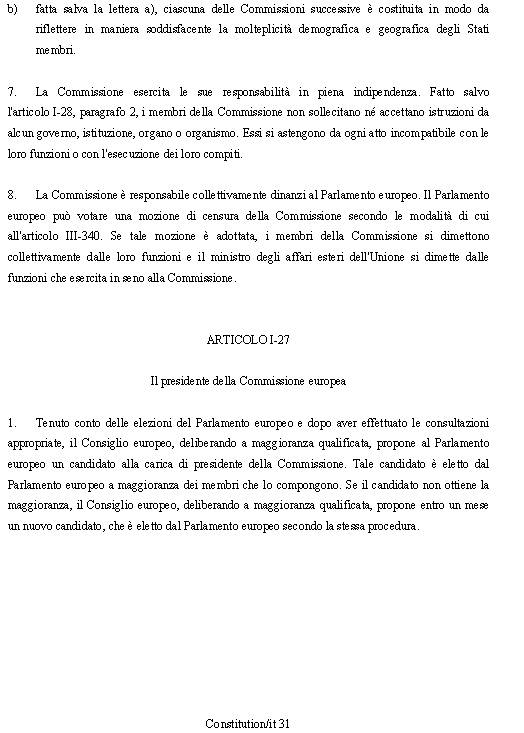 b) fatta salva la lettera a), ciascuna delle Commissioni successive è costituita in modo da riflettere in maniera soddisfacente la molteplicità demografica e geografica degli Stati membri.

7. La Commissione esercita le sue responsabilità in piena indipendenza. Fatto salvo l'articolo I-28, paragrafo 2, i membri della Commissione non sollecitano né accettano istruzioni da alcun governo, istituzione, organo o organismo. Essi si astengono da ogni atto incompatibile con le loro funzioni o con l'esecuzione dei loro compiti.

8. La Commissione è responsabile collettivamente dinanzi al Parlamento europeo. Il Parlamento europeo può votare una mozione di censura della Commissione secondo le modalità di cui all'articolo III-340. Se tale mozione è adottata, i membri della Commissione si dimettono collettivamente dalle loro funzioni e il ministro degli affari esteri dell'Unione si dimette dalle funzioni che esercita in seno alla Commissione.

ARTICOLO I-27

Il presidente della Commissione europea

1. Tenuto conto delle elezioni del Parlamento europeo e dopo aver effettuato le consultazioni appropriate, il Consiglio europeo, deliberando a maggioranza qualificata, propone al Parlamento europeo un candidato alla carica di presidente della Commissione. Tale candidato è eletto dal Parlamento europeo a maggioranza dei membri che lo compongono. Se il candidato non ottiene la maggioranza, il Consiglio europeo, deliberando a maggioranza qualificata, propone entro un mese un nuovo candidato, che è eletto dal Parlamento europeo secondo la stessa procedura.

Constitution/it 31